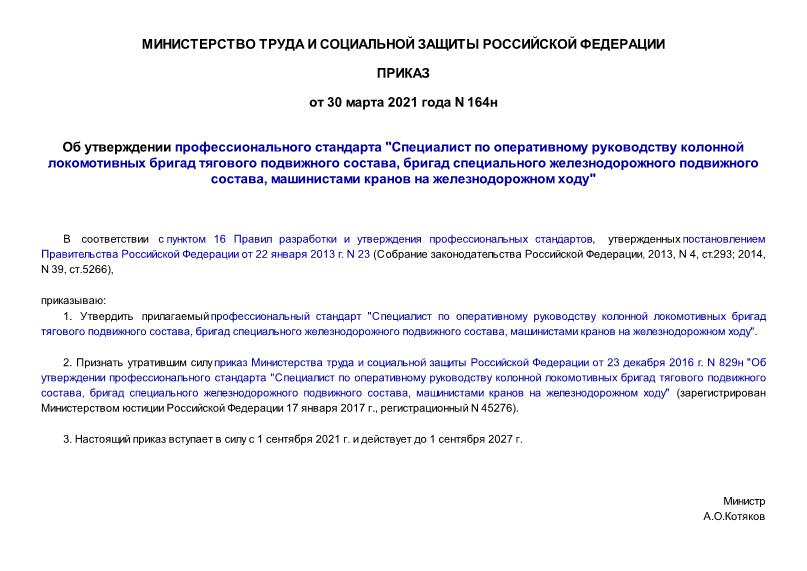 МИНИСТЕРСТВО ТРУДА И СОЦИАЛЬНОЙ ЗАЩИТЫ РОССИЙСКОЙ ФЕДЕРАЦИИ

ПРИКАЗ

от 30 марта 2021 года N 164н

Об утверждении профессионального стандарта "Специалист по оперативному руководству колонной локомотивных бригад тягового подвижного состава, бригад специального железнодорожного подвижного состава, машинистами кранов на железнодорожном ходу"

В соответствии с пунктом 16 Правил разработки и утверждения профессиональных стандартов, утвержденных постановлением Правительства Российской Федерации от 22 января 2013 г. N 23 (Собрание законодательства Российской Федерации, 2013, N 4, ст.293; 2014, N 39, ст.5266),

приказываю:

1. Утвердить прилагаемый профессиональный стандарт "Специалист по оперативному руководству колонной локомотивных бригад тягового подвижного состава, бригад специального железнодорожного подвижного состава, машинистами кранов на железнодорожном ходу".

2. Признать утратившим силу приказ Министерства труда и социальной защиты Российской Федерации от 23 декабря 2016 г. N 829н "Об утверждении профессионального стандарта "Специалист по оперативному руководству колонной локомотивных бригад тягового подвижного состава, бригад специального железнодорожного подвижного состава, машинистами кранов на железнодорожном ходу" (зарегистрирован Министерством юстиции Российской Федерации 17 января 2017 г., регистрационный N 45276).

3. Настоящий приказ вступает в силу с 1 сентября 2021 г. и действует до 1 сентября 2027 г.

Министр
А.О.Котяков